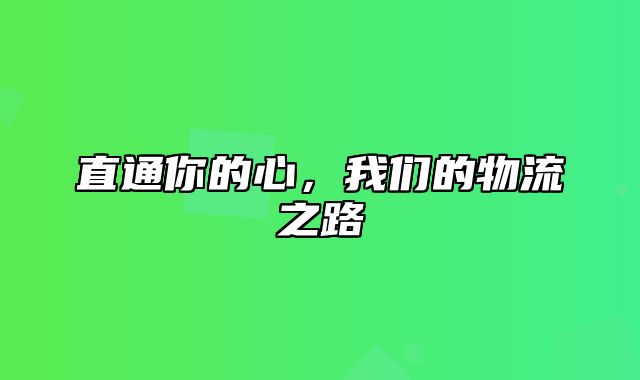 直通你的心，我们的物流之路